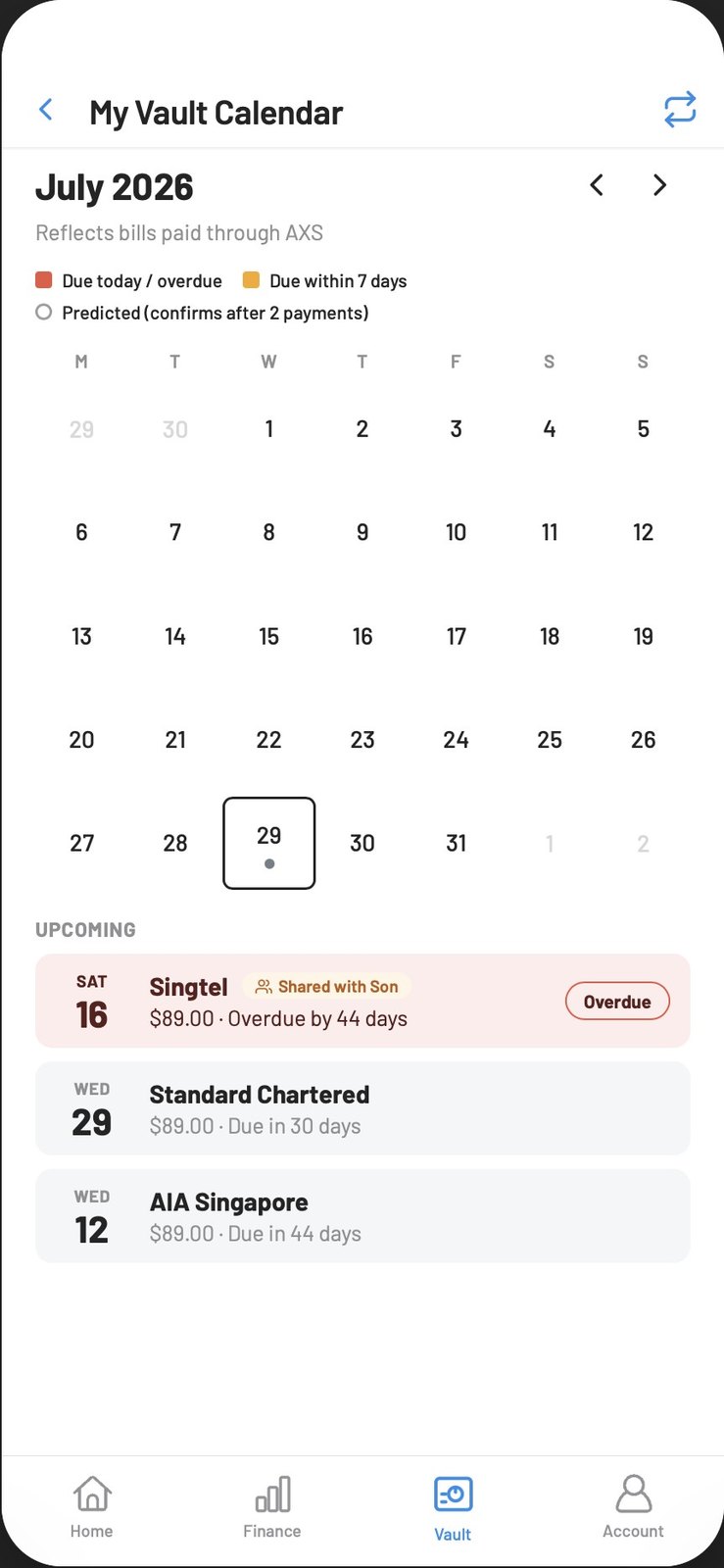 My Vault Calendar

July 2026

Reflects bills paid through AXS

Due today / overdue Due within 7 days
Predicted (confirms after 2 payments)

| M | T | W | T | F | S | S |
|---|---|---|---|---|---|---|
| 29 | 30 | 1 | 2 | 3 | 4 | 5 |
| 6 | 7 | 8 | 9 | 10 | 11 | 12 |
| 13 | 14 | 15 | 16 | 17 | 18 | 19 |
| 20 | 21 | 22 | 23 | 24 | 25 | 26 |
| 27 | 28 | 29 | 30 | 31 | 1 | 2 |

UPCOMING

SAT 16 Singtel Shared with Son
$89.00 · Overdue by 44 days
Overdue

WED 29 Standard Chartered
$89.00 · Due in 30 days

WED 12 AIA Singapore
$89.00 · Due in 44 days

Home Finance Vault Account